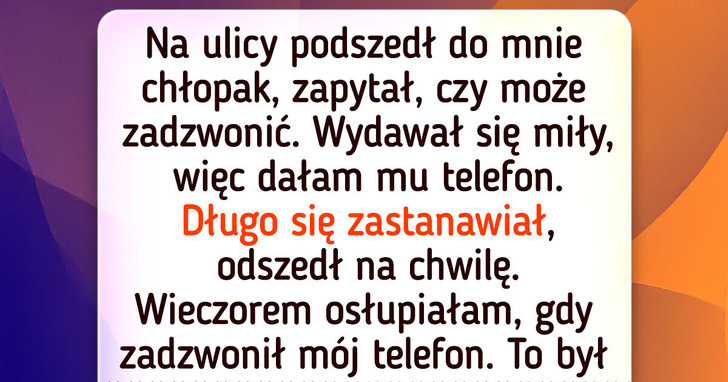 Na ulicy podszedł do mnie chłopak, zapytał, czy może zadzwonić. Wydawał się miły, więc dałam mu telefon. Długo się zastanawiał, odszedł na chwilę. Wieczorem osłupiałam, gdy zadzwonił mój telefon. To był